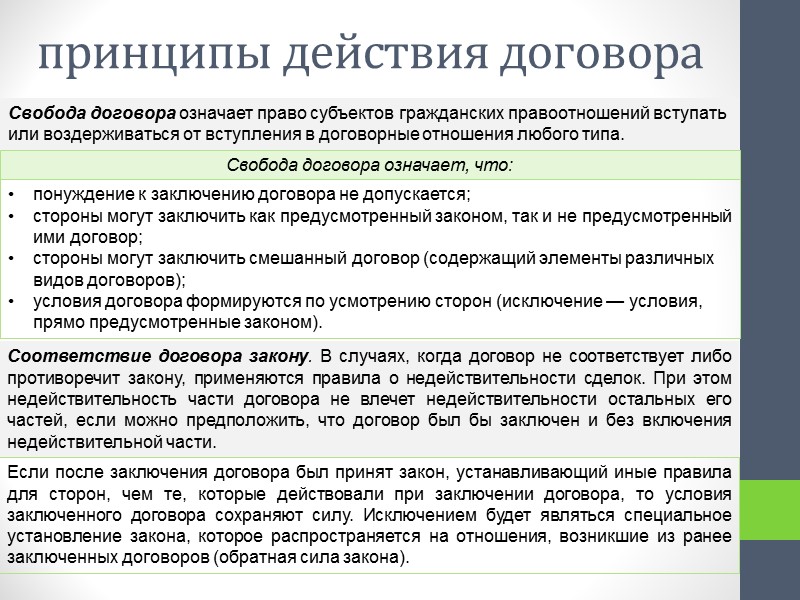 принципы действия договора

Свобода договора означает право субъектов гражданских правоотношений вступать или воздерживаться от вступления в договорные отношения любого типа.

Свобода договора означает, что:

• понуждение к заключению договора не допускается;
• стороны могут заключить как предусмотренный законом, так и не предусмотренный ими договор;
• стороны могут заключить смешанный договор (содержащий элементы различных видов договоров);
• условия договора формируются по усмотрению сторон (исключение — условия, прямо предусмотренные законом).

Соответствие договора закону. В случаях, когда договор не соответствует либо противоречит закону, применяются правила о недействительности сделок. При этом недействительность части договора не влечет недействительности остальных его частей, если можно предположить, что договор был бы заключен и без включения недействительной части.

Если после заключения договора был принят закон, устанавливающий иные правила для сторон, чем те, которые действовали при заключении договора, то условия заключенного договора сохраняют силу. Исключением будет являться специальное установление закона, которое распространяется на отношения, возникшие из ранее заключенных договоров (обратная сила закона).